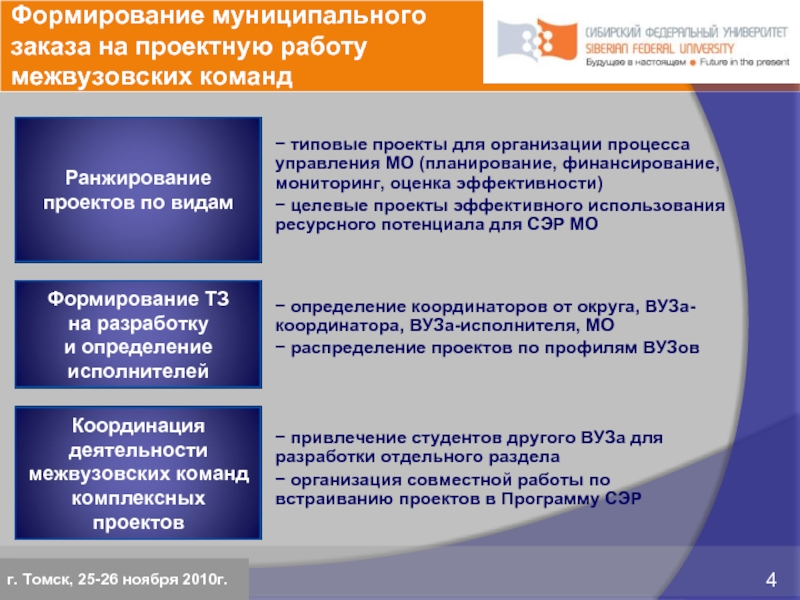 Формирование муниципального заказа на проектную работу межвузовских команд

СИБИРСКИЙ ФЕДЕРАЛЬНЫЙ УНИВЕРСИТЕТ
SIBERIAN FEDERAL UNIVERSITY
Будущее в настоящем ● Future in the present

Ранжирование проектов по видам

− типовые проекты для организации процесса управления МО (планирование, финансирование, мониторинг, оценка эффективности)
− целевые проекты эффективного использования ресурсного потенциала для СЭР МО

Формирование ТЗ на разработку и определение исполнителей

− определение координаторов от округа, ВУЗа-координатора, ВУЗа-исполнителя, МО
− распределение проектов по профилям ВУЗов

Координация деятельности межвузовских команд комплексных проектов

− привлечение студентов другого ВУЗа для разработки отдельного раздела
− организация совместной работы по встраиванию проектов в Программу СЭР

г. Томск, 25-26 ноября 2010г.

4